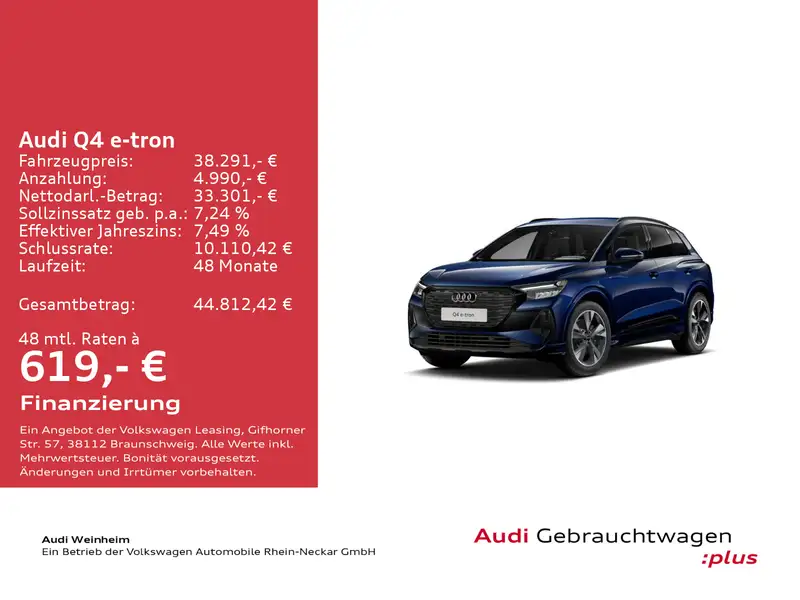 Audi Q4 e-tron
Fahrzeugpreis: 38.291,- €
Anzahlung: 4.990,- €
Nettodarl.-Betrag: 33.301,- €
Sollzinssatz geb. p.a.: 7,24 %
Effektiver Jahreszins: 7,49 %
Schlussrate: 10.110,42 €
Laufzeit: 48 Monate

Gesamtbetrag: 44.812,42 €

48 mtl. Raten à
619,- €
Finanzierung

Ein Angebot der Volkswagen Leasing, Gifhorner Str. 57, 38112 Braunschweig. Alle Werte inkl. Mehrwertsteuer. Bonität vorausgesetzt. Änderungen und Irrtümer vorbehalten.

Q4 e-tron

Audi Weinheim
Ein Betrieb der Volkswagen Automobile Rhein-Neckar GmbH

Audi Gebrauchtwagen
:plus